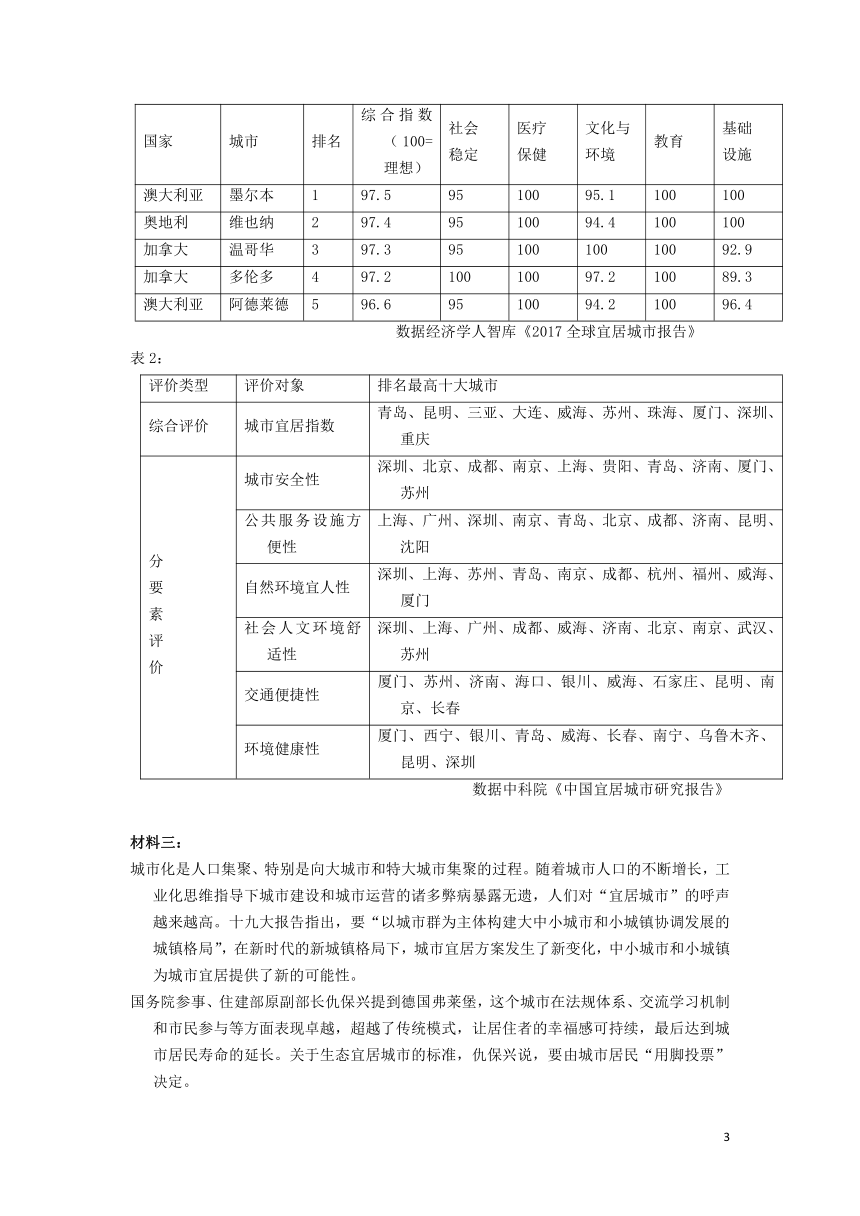 | 国家 | 城市 | 排名 | 综合指数（100=理想） | 社会稳定 | 医疗保健 | 文化与环境 | 教育 | 基础设施 |
|---|---|---|---|---|---|---|---|---|
| 澳大利亚 | 墨尔本 | 1 | 97.5 | 95 | 100 | 95.1 | 100 | 100 |
| 奥地利 | 维也纳 | 2 | 97.4 | 95 | 100 | 94.4 | 100 | 100 |
| 加拿大 | 温哥华 | 3 | 97.3 | 95 | 100 | 100 | 100 | 92.9 |
| 加拿大 | 多伦多 | 4 | 97.2 | 100 | 100 | 97.2 | 100 | 89.3 |
| 澳大利亚 | 阿德莱德 | 5 | 96.6 | 95 | 100 | 94.2 | 100 | 96.4 |

数据经济学人智库《2017 全球宜居城市报告》

表 2：

| 评价类型 | 评价对象 | 排名最高十大城市 |
|---|---|---|
| 综合评价 | 城市宜居指数 | 青岛、昆明、三亚、大连、威海、苏州、珠海、厦门、深圳、重庆 |
| 分要素评价 | 城市安全性 | 深圳、北京、成都、南京、上海、贵阳、青岛、济南、厦门、苏州 |
| | 公共服务设施方便性 | 上海、广州、深圳、南京、青岛、北京、成都、济南、昆明、沈阳 |
| | 自然环境宜人性 | 深圳、上海、苏州、青岛、南京、成都、杭州、福州、威海、厦门 |
| | 社会人文环境舒适性 | 深圳、上海、广州、成都、威海、济南、北京、南京、武汉、苏州 |
| | 交通便捷性 | 厦门、苏州、济南、海口、银川、威海、石家庄、昆明、南京、长春 |
| | 环境健康性 | 厦门、西宁、银川、青岛、威海、长春、南宁、乌鲁木齐、昆明、深圳 |

数据中科院《中国宜居城市研究报告》

材料三：

城市化是人口集聚、特别是向大城市和特大城市集聚的过程。随着城市人口的不断增长，工业化思维指导下城市建设和城市运营的诸多弊病暴露无遗，人们对“宜居城市”的呼声越来越高。十九大报告指出，要“以城市群为主体构建大中小城市和小城镇协调发展的城镇格局”，在新时代的新城镇格局下，城市宜居方案发生了新变化，中小城市和小城镇为城市宜居提供了新的可能性。

国务院参事、住建部原副部长仇保兴提到德国弗莱堡，这个城市在法规体系、交流学习机制和市民参与等方面表现卓越，超越了传统模式，让居住者的幸福感可持续，最后达到城市居民寿命的延长。关于生态宜居城市的标准，仇保兴说，要由城市居民“用脚投票”决定。

3